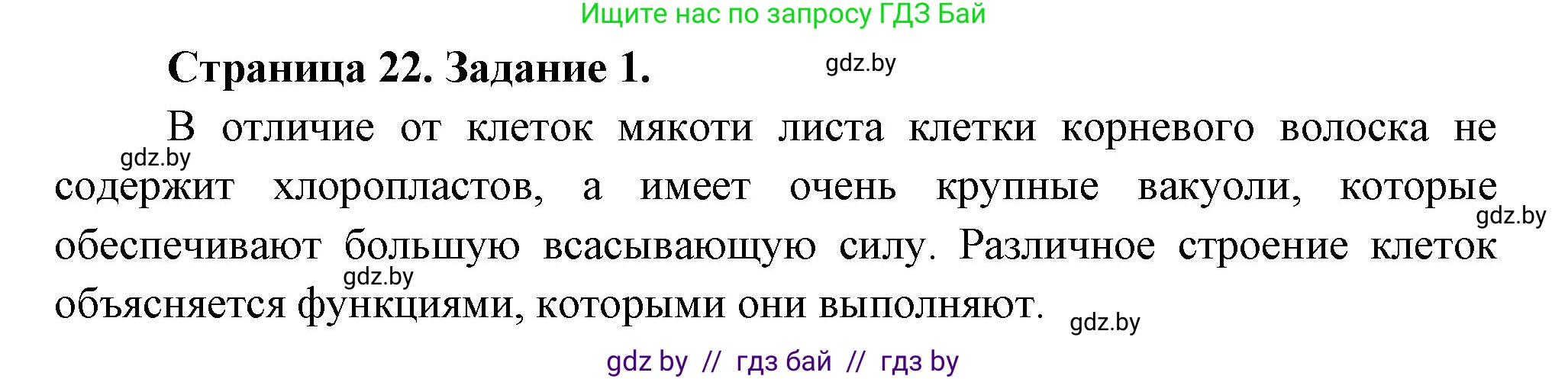 Ищите нас по запросу ГДЗ Бай

Страница 22. Задание 1.

gdz.by

В отличие от клеток мякоти листа клетки корневого волоска не содержит хлоропластов, а имеет очень крупные вакуоли, которые обеспечивают большую всасывающую силу. Различное строение клеток объясняется функциями, которыми они выполняют.

gdz.by

gdz.by

gdz.by

gdz.by

gdz by // гдз бай // гдз by